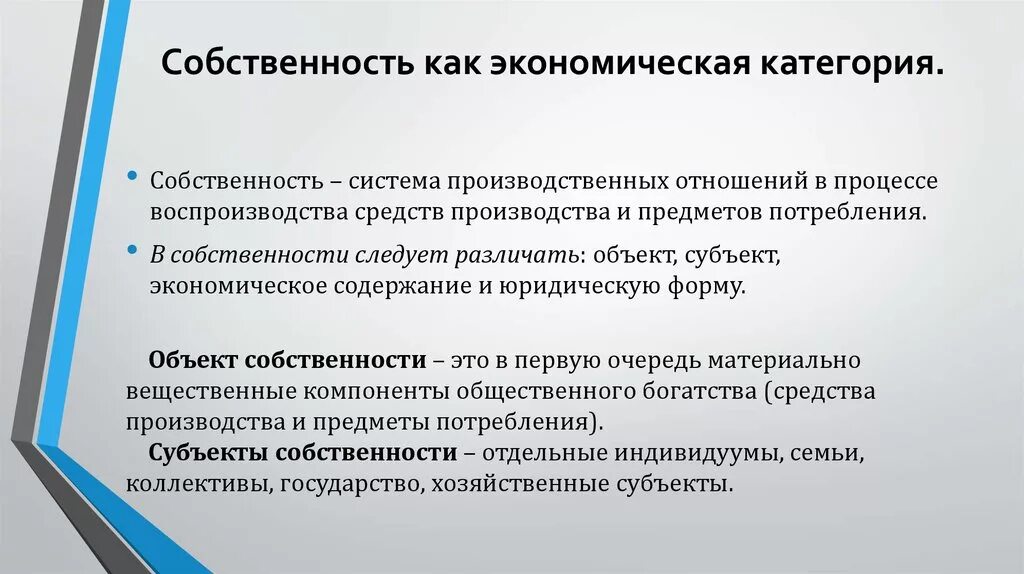 Собственность как экономическая категория.

• Собственность – система производственных отношений в процессе воспроизводства средств производства и предметов потребления.

• В собственности следует различать: объект, субъект, экономическое содержание и юридическую форму.

Объект собственности – это в первую очередь материально вещественные компоненты общественного богатства (средства производства и предметы потребления).

Субъекты собственности – отдельные индивидуумы, семьи, коллективы, государство, хозяйственные субъекты.